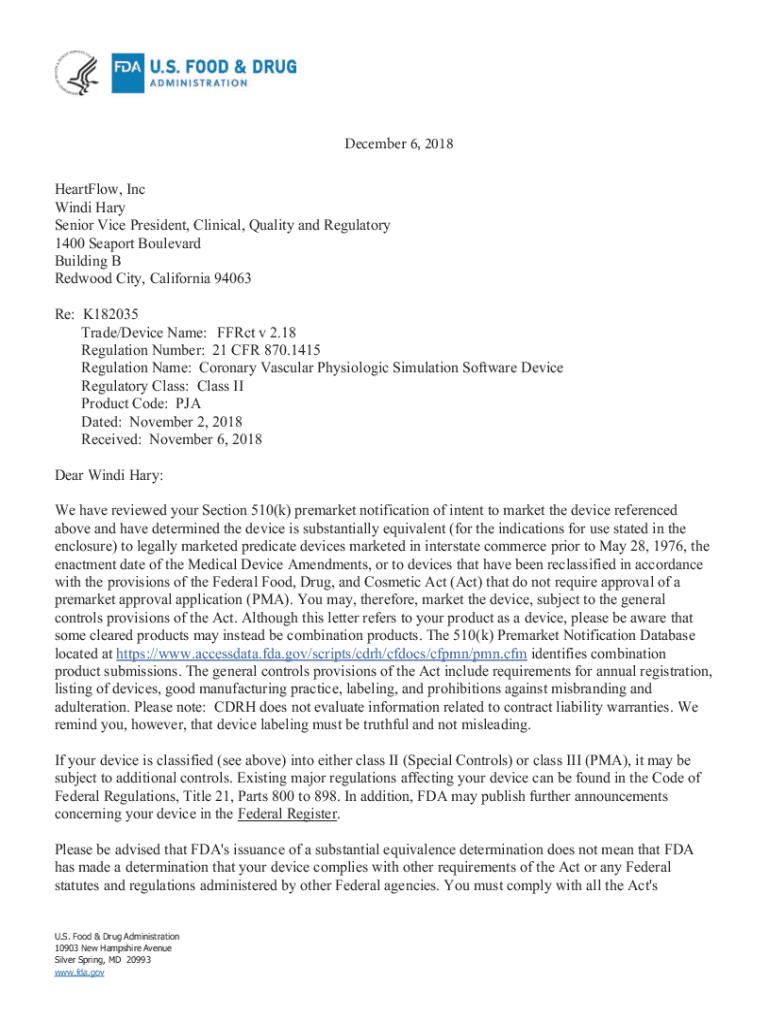 FDA U.S. FOOD & DRUG ADMINISTRATION

December 6, 2018

HeartFlow, Inc
Windi Hary
Senior Vice President, Clinical, Quality and Regulatory
1400 Seaport Boulevard
Building B
Redwood City, California 94063

Re: K182035
Trade/Device Name: FFRct v 2.18
Regulation Number: 21 CFR 870.1415
Regulation Name: Coronary Vascular Physiologic Simulation Software Device
Regulatory Class: Class II
Product Code: PJA
Dated: November 2, 2018
Received: November 6, 2018

Dear Windi Hary:

We have reviewed your Section 510(k) premarket notification of intent to market the device referenced above and have determined the device is substantially equivalent (for the indications for use stated in the enclosure) to legally marketed predicate devices marketed in interstate commerce prior to May 28, 1976, the enactment date of the Medical Device Amendments, or to devices that have been reclassified in accordance with the provisions of the Federal Food, Drug, and Cosmetic Act (Act) that do not require approval of a premarket approval application (PMA). You may, therefore, market the device, subject to the general controls provisions of the Act. Although this letter refers to your product as a device, please be aware that some cleared products may instead be combination products. The 510(k) Premarket Notification Database located at https://www.accessdata.fda.gov/scripts/cdrh/cfdocs/cfpmn/pmn.cfm identifies combination product submissions. The general controls provisions of the Act include requirements for annual registration, listing of devices, good manufacturing practice, labeling, and prohibitions against misbranding and adulteration. Please note: CDRH does not evaluate information related to contract liability warranties. We remind you, however, that device labeling must be truthful and not misleading.

If your device is classified (see above) into either class II (Special Controls) or class III (PMA), it may be subject to additional controls. Existing major regulations affecting your device can be found in the Code of Federal Regulations, Title 21, Parts 800 to 898. In addition, FDA may publish further announcements concerning your device in the Federal Register.

Please be advised that FDA's issuance of a substantial equivalence determination does not mean that FDA has made a determination that your device complies with other requirements of the Act or any Federal statutes and regulations administered by other Federal agencies. You must comply with all the Act's

U.S. Food & Drug Administration
10903 New Hampshire Avenue
Silver Spring, MD 20993
www.fda.gov